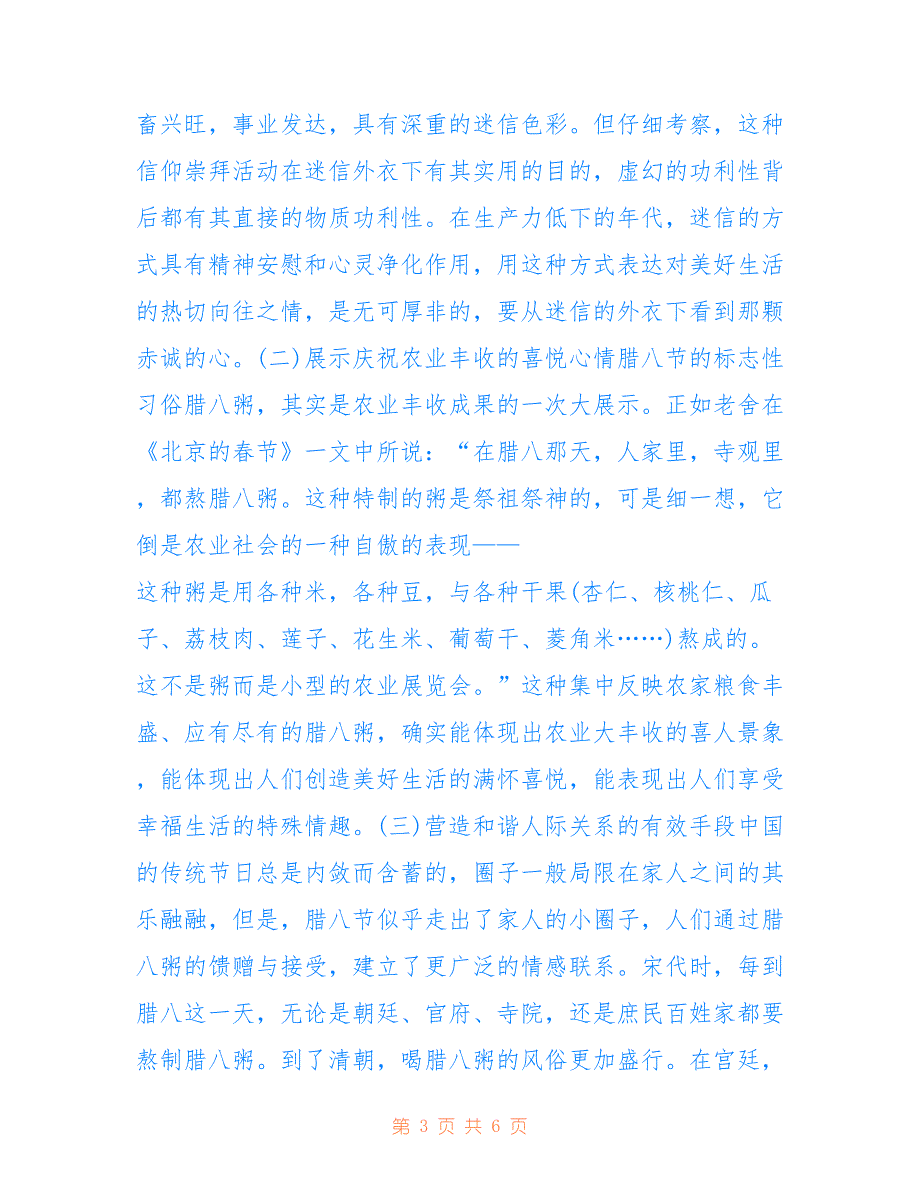 畜兴旺，事业发达，具有深重的迷信色彩。但仔细考察，这种信仰崇拜活动在迷信外衣下有其实用的目的，虚幻的功利性背后都有其直接的物质功利性。在生产力低下的年代，迷信的方式具有精神安慰和心灵净化作用，用这种方式表达对美好生活的热切向往之情，是无可厚非的，要从迷信的外衣下看到那颗赤诚的心。(二)展示庆祝农业丰收的喜悦心情腊八节的标志性习俗腊八粥，其实是农业丰收成果的一次大展示。正如老舍在《北京的春节》一文中所说：“在腊八那天，人家里，寺观里，都熬腊八粥。这种特制的粥是祭祖祭神的，可是细一想，它倒是农业社会的一种自傲的表现——

这种粥是用各种米，各种豆，与各种干果(杏仁、核桃仁、瓜子、荔枝肉、莲子、花生米、葡萄干、菱角米……)熬成的。这不是粥而是小型的农业展览会。”这种集中反映农家粮食丰盛、应有尽有的腊八粥，确实能体现出农业大丰收的喜人景象，能体现出人们创造美好生活的满怀喜悦，能表现出人们享受幸福生活的特殊情趣。(三)营造和谐人际关系的有效手段中国的传统节日总是内敛而含蓄的，圈子一般局限在家人之间的其乐融融，但是，腊八节似乎走出了家人的小圈子，人们通过腊八粥的馈赠与接受，建立了更广泛的情感联系。宋代时，每到腊八这一天，无论是朝廷、官府、寺院，还是庶民百姓家都要熬制腊八粥。到了清朝，喝腊八粥的风俗更加盛行。在宫廷，

第 3 页 共 6 页